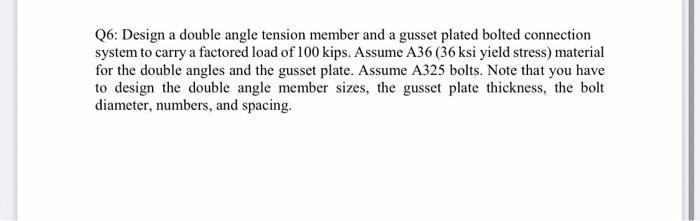 Q6: Design a double angle tension member and a gusset plated bolted connection system to carry a factored load of 100 kips. Assume A36 (36 ksi yield stress) material for the double angles and the gusset plate. Assume A325 bolts. Note that you have to design the double angle member sizes, the gusset plate thickness, the bolt diameter, numbers, and spacing.